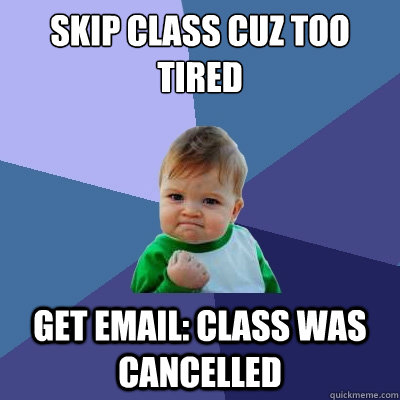 SKIP CLASS CUZ TOO TIRED

GET EMAIL: CLASS WAS CANCELLED

quickmeme.com